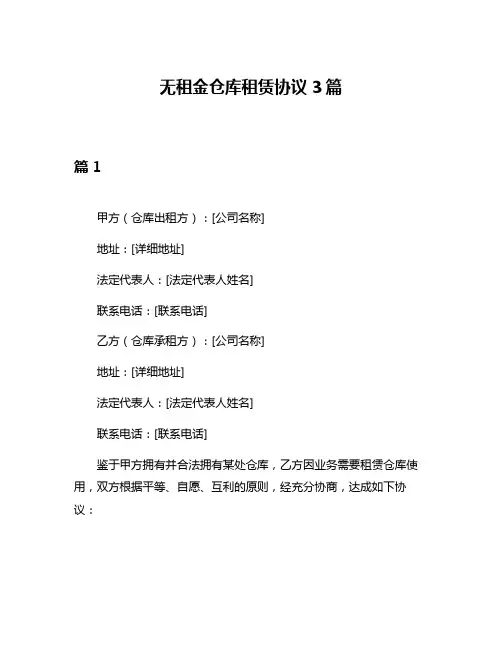 无租金仓库租赁协议 3 篇

篇 1

甲方（仓库出租方）：[公司名称]

地址：[详细地址]

法定代表人：[法定代表人姓名]

联系电话：[联系电话]

乙方（仓库承租方）：[公司名称]

地址：[详细地址]

法定代表人：[法定代表人姓名]

联系电话：[联系电话]

鉴于甲方拥有并合法拥有某处仓库，乙方因业务需要租赁仓库使用，双方根据平等、自愿、互利的原则，经充分协商，达成如下协议：